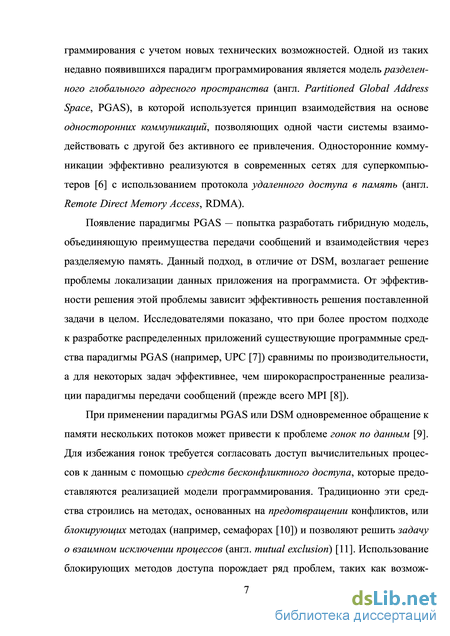 граммирования с учетом новых технических возможностей. Одной из таких недавно появившихся парадигм программирования является модель разделенного глобального адресного пространства (англ. Partitioned Global Address Space, PGAS), в которой используется принцип взаимодействия на основе односторонних коммуникаций, позволяющих одной части системы взаимодействовать с другой без активного ее привлечения. Односторонние коммуникации эффективно реализуются в современных сетях для суперкомпьютеров [6] с использованием протокола удаленного доступа в память (англ. Remote Direct Memory Access, RDMA).

Появление парадигмы PGAS — попытка разработать гибридную модель, объединяющую преимущества передачи сообщений и взаимодействия через разделяемую память. Данный подход, в отличие от DSM, возлагает решение проблемы локализации данных приложения на программиста. От эффективности решения этой проблемы зависит эффективность решения поставленной задачи в целом. Исследователями показано, что при более простом подходе к разработке распределенных приложений существующие программные средства парадигмы PGAS (например, UPC [7]) сравнимы по производительности, а для некоторых задач эффективнее, чем широкораспространенные реализации парадигмы передачи сообщений (прежде всего MPI [8]).

При применении парадигмы PGAS или DSM одновременное обращение к памяти нескольких потоков может привести к проблеме гонок по данным [9]. Для избежания гонок требуется согласовать доступ вычислительных процессов к данным с помощью средств бесконфликтного доступа, которые предоставляются реализацией модели программирования. Традиционно эти средства строились на методах, основанных на предотвращении конфликтов, или блокирующих методах (например, семафорах [10]) и позволяют решить задачу о взаимном исключении процессов (англ. mutual exclusion) [11]. Использование блокирующих методов доступа порождает ряд проблем, таких как возмож-

7

dsLib.net
библиотека диссертаций